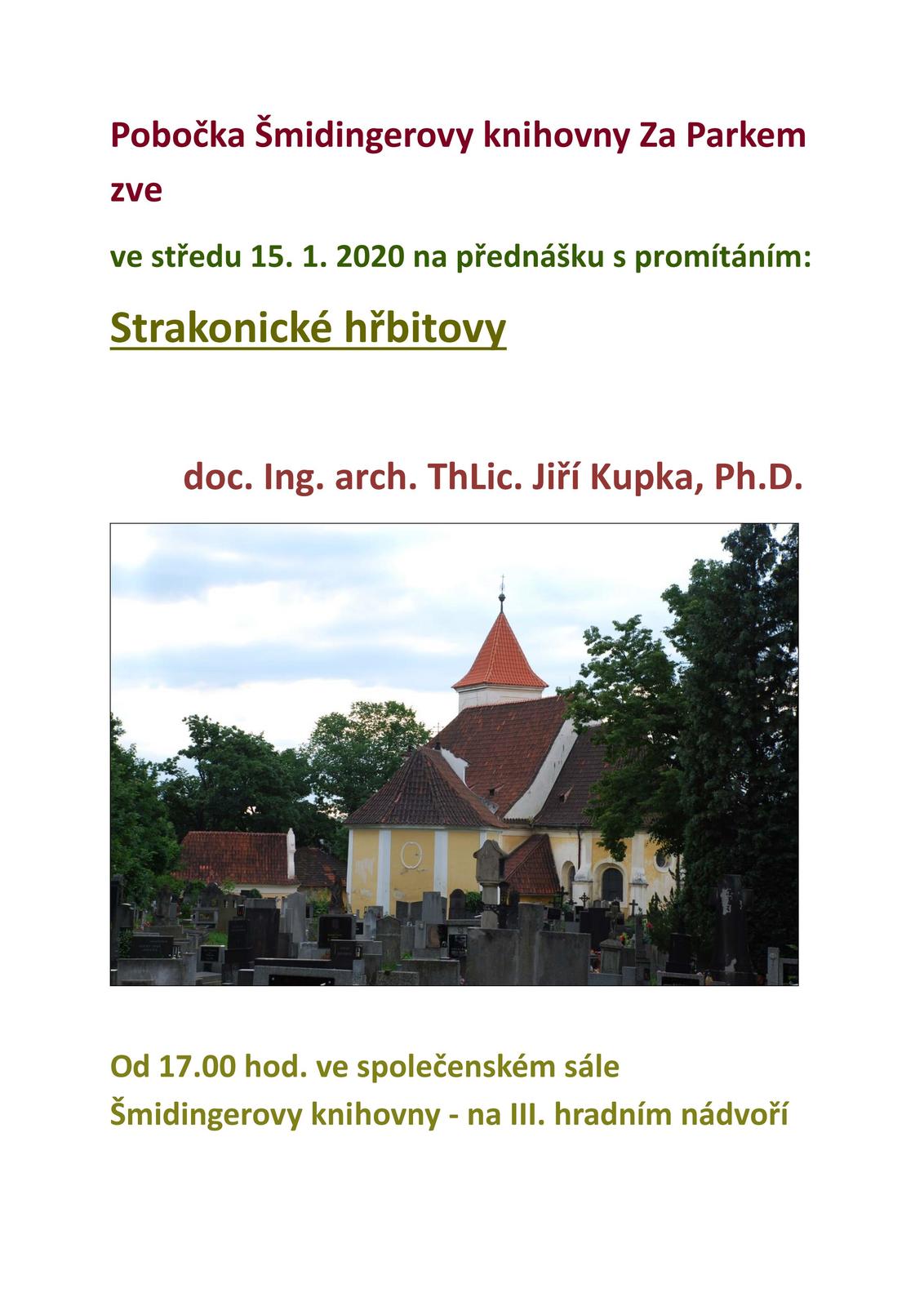 Pobočka Šmidingerovy knihovny Za Parkem zve

ve středu 15. 1. 2020 na přednášku s promítáním:

Strakonické hřbitovy

doc. Ing. arch. ThLic. Jiří Kupka, Ph.D.

Od 17.00 hod. ve společenském sále Šmidingerovy knihovny - na III. hradním nádvoří